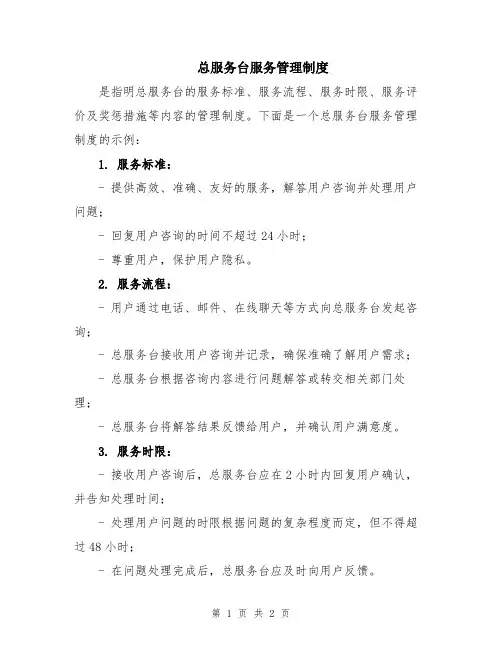 总服务台服务管理制度

是指明总服务台的服务标准、服务流程、服务时限、服务评价及奖惩措施等内容的管理制度。下面是一个总服务台服务管理制度的示例：

1. 服务标准：

- 提供高效、准确、友好的服务，解答用户咨询并处理用户问题；

- 回复用户咨询的时间不超过 24 小时；

- 尊重用户，保护用户隐私。

2. 服务流程：

- 用户通过电话、邮件、在线聊天等方式向总服务台发起咨询；

- 总服务台接收用户咨询并记录，确保准确了解用户需求；

- 总服务台根据咨询内容进行问题解答或转交相关部门处理；

- 总服务台将解答结果反馈给用户，并确认用户满意度。

3. 服务时限：

- 接收用户咨询后，总服务台应在 2 小时内回复用户确认，并告知处理时间；

- 处理用户问题的时限根据问题的复杂程度而定，但不得超过 48 小时；

- 在问题处理完成后，总服务台应及时向用户反馈。

第 1 页 共 2 页